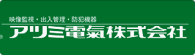 映像監視・出入管理・防犯機器
アツミ電氣株式会社